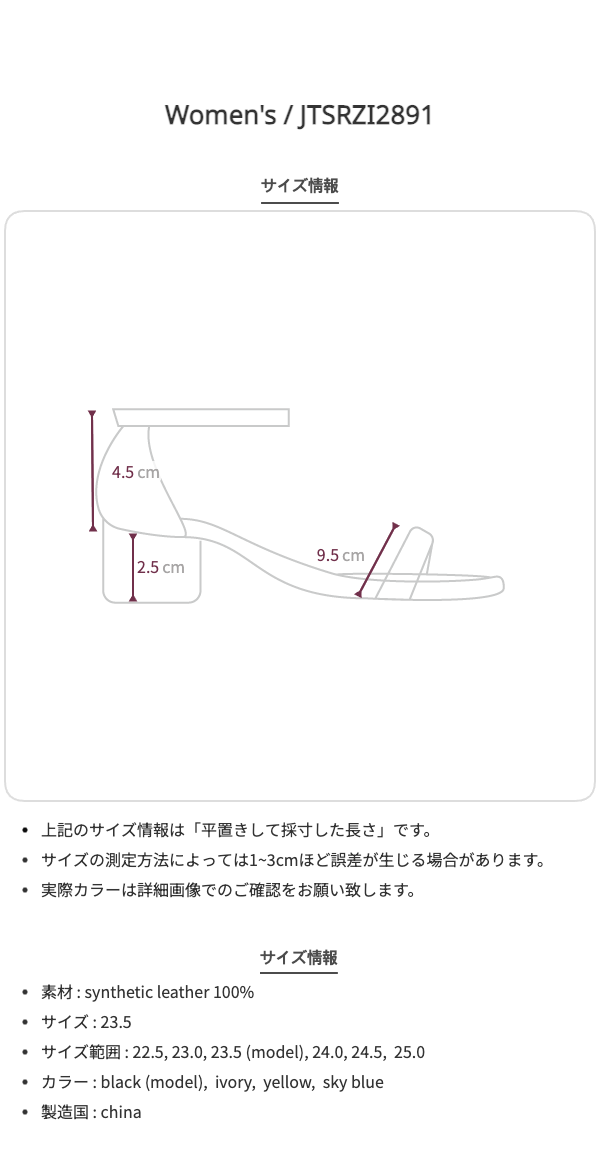 Women's / JTSRZI2891

サイズ情報

4.5 cm

2.5 cm

9.5 cm

• 上記のサイズ情報は「平置きして採寸した長さ」です。
• サイズの測定方法によっては1~3cmほど誤差が生じる場合があります。
• 実際カラーは詳細画像でのご確認をお願い致します。

サイズ情報

• 素材 : synthetic leather 100%
• サイズ : 23.5
• サイズ範囲 : 22.5, 23.0, 23.5 (model), 24.0, 24.5, 25.0
• カラー : black (model), ivory, yellow, sky blue
• 製造国 : china